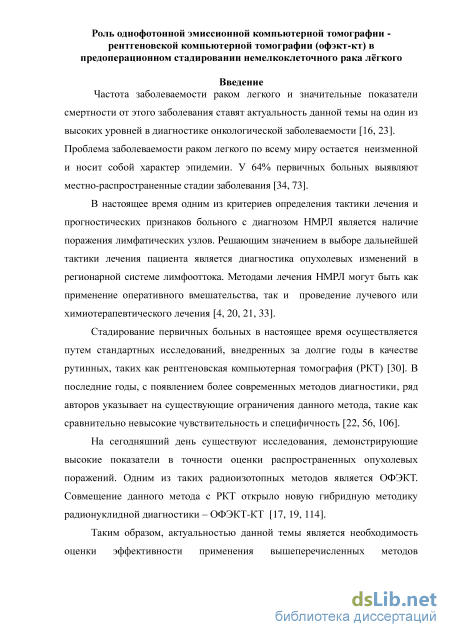 Роль однофотонной эмиссионной компьютерной томографии - рентгеновской компьютерной томографии (офэкт-кт) в предоперационном стадировании немелкоклеточного рака лёгкого

Введение

Частота заболеваемости раком легкого и значительные показатели смертности от этого заболевания ставят актуальность данной темы на один из высоких уровней в диагностике онкологической заболеваемости [16, 23]. Проблема заболеваемости раком легкого по всему миру остается неизменной и носит собой характер эпидемии. У 64% первичных больных выявляют местно-распространенные стадии заболевания [34, 73].

В настоящее время одним из критериев определения тактики лечения и прогностических признаков больного с диагнозом НМРЛ является наличие поражения лимфатических узлов. Решающим значением в выборе дальнейшей тактики лечения пациента является диагностика опухолевых изменений в регионарной системе лимфооттока. Методами лечения НМРЛ могут быть как применение оперативного вмешательства, так и проведение лучевого или химиотерапевтического лечения [4, 20, 21, 33].

Стадирование первичных больных в настоящее время осуществляется путем стандартных исследований, внедренных за долгие годы в качестве рутинных, таких как рентгеновская компьютерная томография (РКТ) [30]. В последние годы, с появлением более современных методов диагностики, ряд авторов указывает на существующие ограничения данного метода, такие как сравнительно невысокие чувствительность и специфичность [22, 56, 106].

На сегодняшний день существуют исследования, демонстрирующие высокие показатели в точности оценки распространенных опухолевых поражений. Одним из таких радиоизотопных методов является ОФЭКТ. Совмещение данного метода с РКТ открыло новую гибридную методику радионуклидной диагностики – ОФЭКТ-КТ [17, 19, 114].

Таким образом, актуальностью данной темы является необходимость оценки эффективности применения вышеперечисленных методов

dsLib.net
библиотека диссертаций